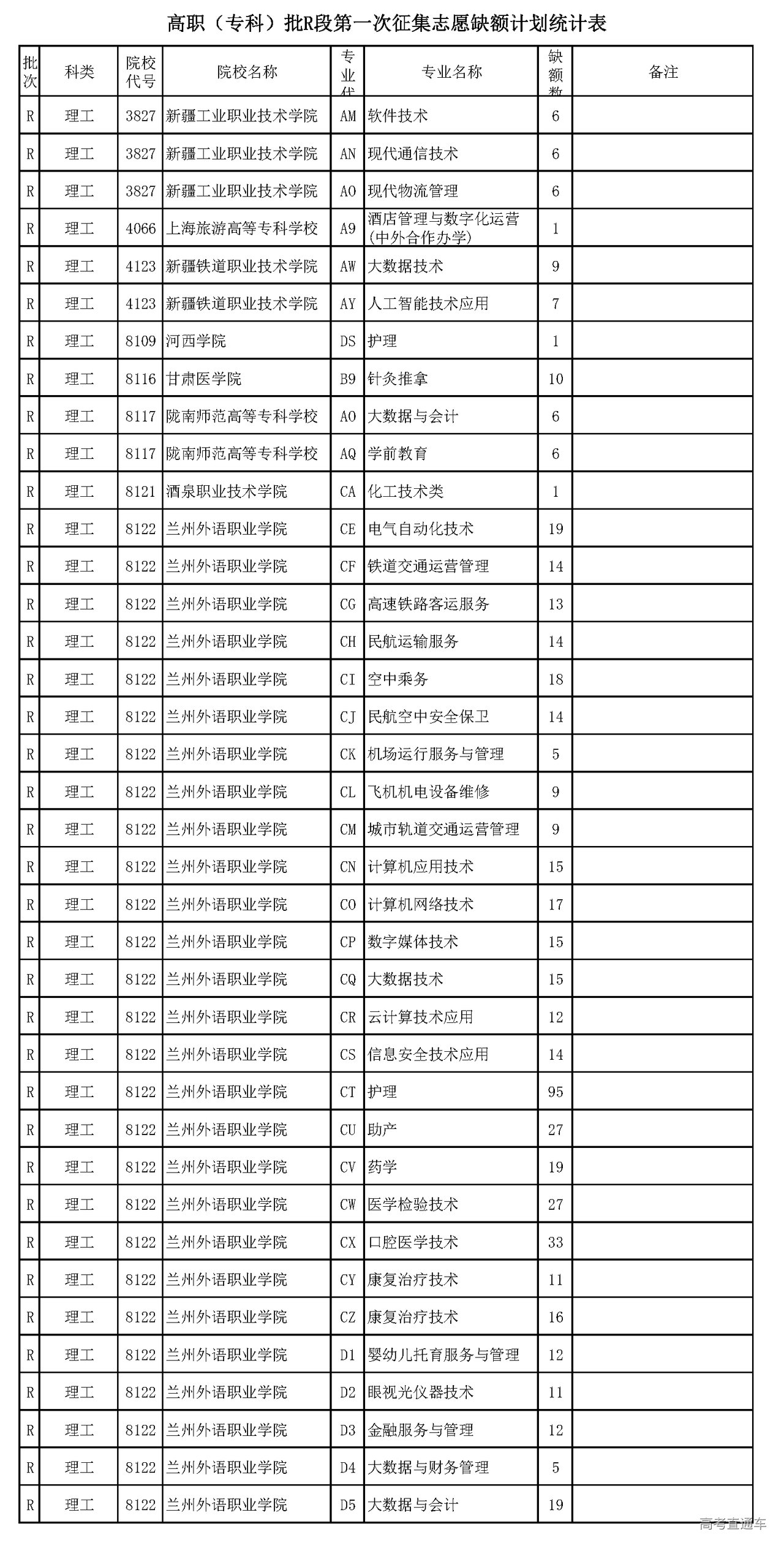 高职（专科）批R段第一次征集志愿缺额计划统计表

| 批次 | 科类 | 院校代号 | 院校名称 | 专业代 | 专业名称 | 缺额数 | 备注 |
|---|---|---|---|---|---|---|---|
| R | 理工 | 3827 | 新疆工业职业技术学院 | AM | 软件技术 | 6 | |
| R | 理工 | 3827 | 新疆工业职业技术学院 | AN | 现代通信技术 | 6 | |
| R | 理工 | 3827 | 新疆工业职业技术学院 | AO | 现代物流管理 | 6 | |
| R | 理工 | 4066 | 上海旅游高等专科学校 | A9 | 酒店管理与数字化运营(中外合作办学) | 1 | |
| R | 理工 | 4123 | 新疆铁道职业技术学院 | AW | 大数据技术 | 9 | |
| R | 理工 | 4123 | 新疆铁道职业技术学院 | AY | 人工智能技术应用 | 7 | |
| R | 理工 | 8109 | 河西学院 | DS | 护理 | 1 | |
| R | 理工 | 8116 | 甘肃医学院 | B9 | 针灸推拿 | 10 | |
| R | 理工 | 8117 | 陇南师范高等专科学校 | AO | 大数据与会计 | 6 | |
| R | 理工 | 8117 | 陇南师范高等专科学校 | AQ | 学前教育 | 6 | |
| R | 理工 | 8121 | 酒泉职业技术学院 | CA | 化工技术类 | 1 | |
| R | 理工 | 8122 | 兰州外语职业学院 | CE | 电气自动化技术 | 19 | |
| R | 理工 | 8122 | 兰州外语职业学院 | CF | 铁道交通运营管理 | 14 | |
| R | 理工 | 8122 | 兰州外语职业学院 | CG | 高速铁路客运服务 | 13 | |
| R | 理工 | 8122 | 兰州外语职业学院 | CH | 民航运输服务 | 14 | |
| R | 理工 | 8122 | 兰州外语职业学院 | CI | 空中乘务 | 18 | |
| R | 理工 | 8122 | 兰州外语职业学院 | CJ | 民航空中安全保卫 | 14 | |
| R | 理工 | 8122 | 兰州外语职业学院 | CK | 机场运行服务与管理 | 5 | |
| R | 理工 | 8122 | 兰州外语职业学院 | CL | 飞机机电设备维修 | 9 | |
| R | 理工 | 8122 | 兰州外语职业学院 | CM | 城市轨道交通运营管理 | 9 | |
| R | 理工 | 8122 | 兰州外语职业学院 | CN | 计算机应用技术 | 15 | |
| R | 理工 | 8122 | 兰州外语职业学院 | CO | 计算机网络技术 | 17 | |
| R | 理工 | 8122 | 兰州外语职业学院 | CP | 数字媒体技术 | 15 | |
| R | 理工 | 8122 | 兰州外语职业学院 | CQ | 大数据技术 | 15 | |
| R | 理工 | 8122 | 兰州外语职业学院 | CR | 云计算技术应用 | 12 | |
| R | 理工 | 8122 | 兰州外语职业学院 | CS | 信息安全技术应用 | 14 | |
| R | 理工 | 8122 | 兰州外语职业学院 | CT | 护理 | 95 | |
| R | 理工 | 8122 | 兰州外语职业学院 | CU | 助产 | 27 | |
| R | 理工 | 8122 | 兰州外语职业学院 | CV | 药学 | 19 | |
| R | 理工 | 8122 | 兰州外语职业学院 | CW | 医学检验技术 | 27 | |
| R | 理工 | 8122 | 兰州外语职业学院 | CX | 口腔医学技术 | 33 | |
| R | 理工 | 8122 | 兰州外语职业学院 | CY | 康复治疗技术 | 11 | |
| R | 理工 | 8122 | 兰州外语职业学院 | CZ | 康复治疗技术 | 16 | |
| R | 理工 | 8122 | 兰州外语职业学院 | D1 | 婴幼儿托育服务与管理 | 12 | |
| R | 理工 | 8122 | 兰州外语职业学院 | D2 | 眼视光仪器技术 | 11 | |
| R | 理工 | 8122 | 兰州外语职业学院 | D3 | 金融服务与管理 | 12 | |
| R | 理工 | 8122 | 兰州外语职业学院 | D4 | 大数据与财务管理 | 5 | |
| R | 理工 | 8122 | 兰州外语职业学院 | D5 | 大数据与会计 | 19 | |

高考直通车